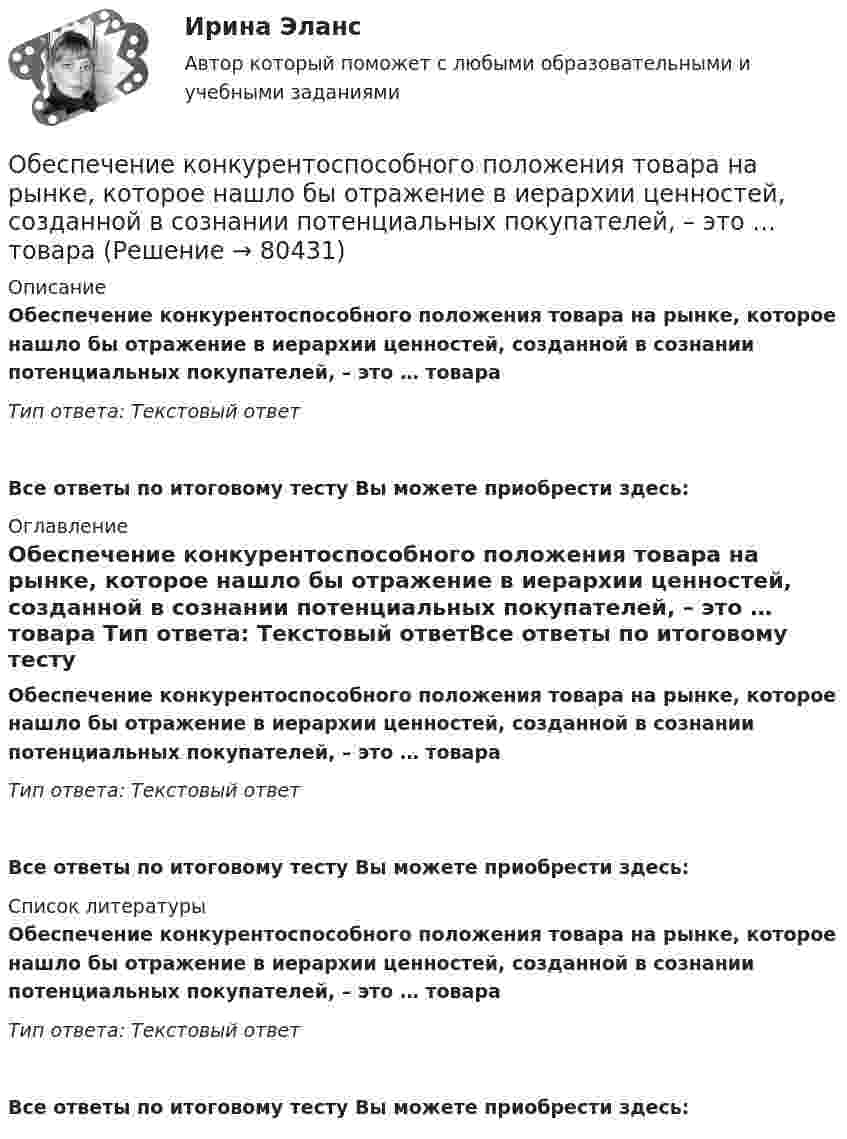 Ирина Эланс
Автор который поможет с любыми образовательными и учебными заданиями

Обеспечение конкурентоспособного положения товара на рынке, которое нашло бы отражение в иерархии ценностей, созданной в сознании потенциальных покупателей, – это … товара (Решение → 80431)

Описание
Обеспечение конкурентоспособного положения товара на рынке, которое нашло бы отражение в иерархии ценностей, созданной в сознании потенциальных покупателей, – это … товара

Тип ответа: Текстовый ответ

Все ответы по итоговому тесту Вы можете приобрести здесь:

Оглавление
Обеспечение конкурентоспособного положения товара на рынке, которое нашло бы отражение в иерархии ценностей, созданной в сознании потенциальных покупателей, – это … товара Тип ответа: Текстовый ответВсе ответы по итоговому тесту

Обеспечение конкурентоспособного положения товара на рынке, которое нашло бы отражение в иерархии ценностей, созданной в сознании потенциальных покупателей, – это … товара

Тип ответа: Текстовый ответ

Все ответы по итоговому тесту Вы можете приобрести здесь:

Список литературы
Обеспечение конкурентоспособного положения товара на рынке, которое нашло бы отражение в иерархии ценностей, созданной в сознании потенциальных покупателей, – это … товара

Тип ответа: Текстовый ответ

Все ответы по итоговому тесту Вы можете приобрести здесь: